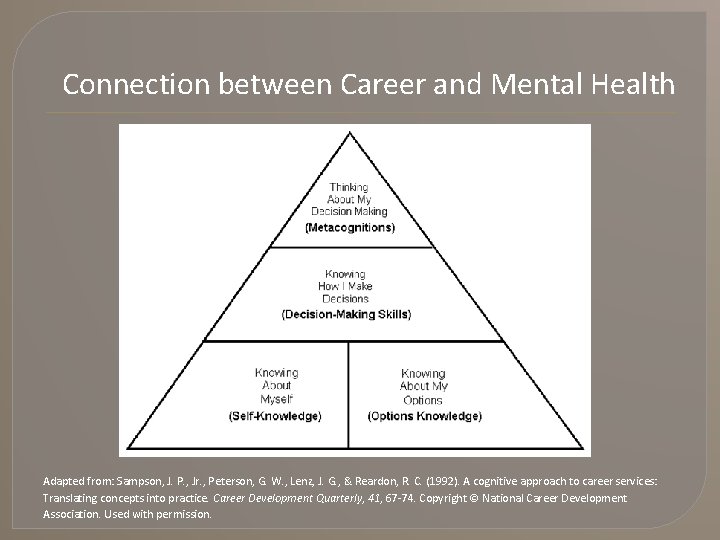 Connection between Career and Mental Health

Thinking About My Decision Making
(Metacognitions)

Knowing How I Make Decisions
(Decision-Making Skills)

Knowing About Myself
(Self-Knowledge)

Knowing About My Options
(Options Knowledge)

Adapted from: Sampson, J. P., Jr., Peterson, G. W., Lenz, J. G., & Reardon, R. C. (1992). A cognitive approach to career services: Translating concepts into practice. Career Development Quarterly, 41, 67-74. Copyright © National Career Development Association. Used with permission.